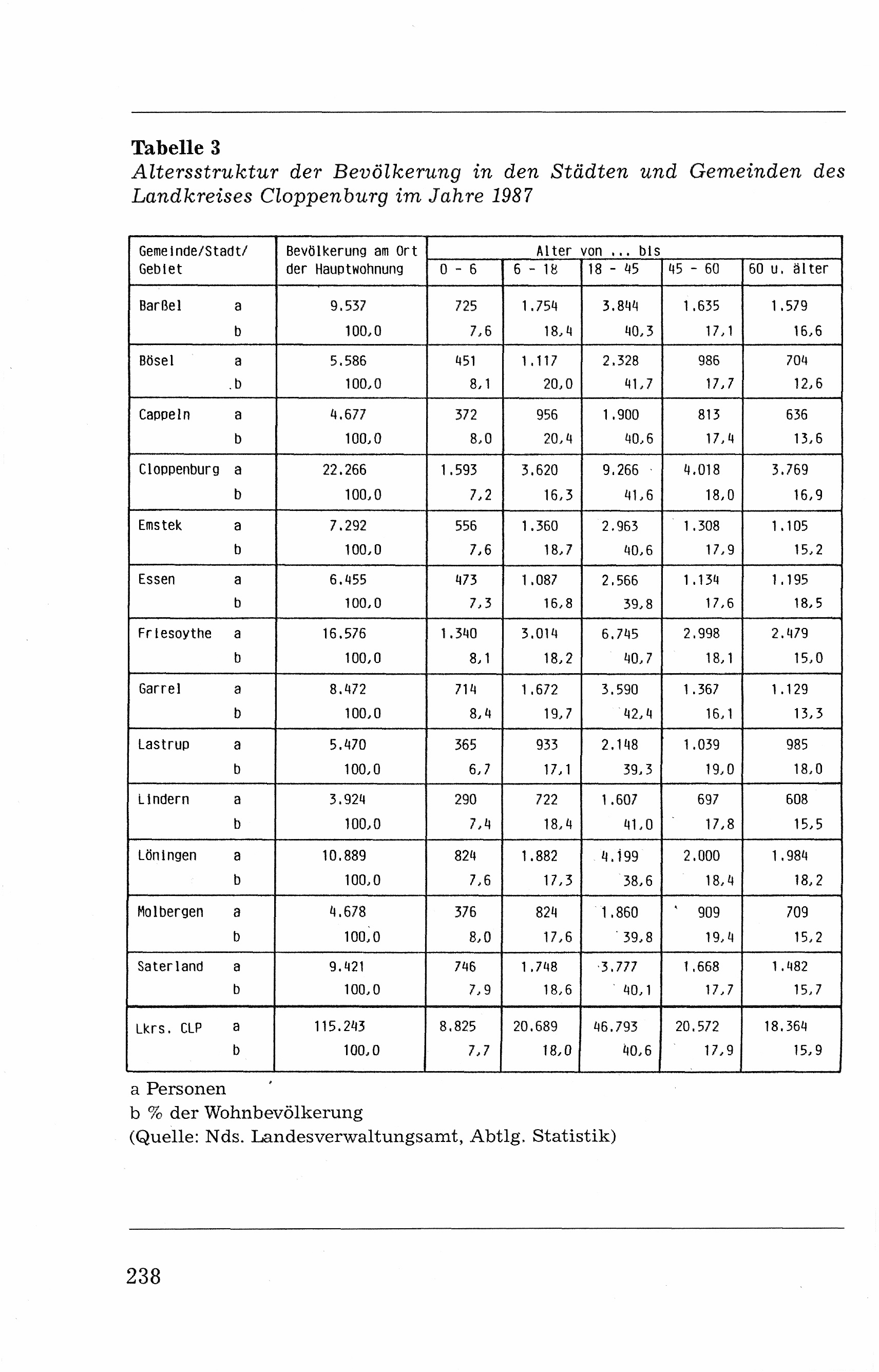 **Tabelle 3**
*Altersstruktur der Bevölkerung in den Städten und Gemeinden des Landkreises Cloppenburg im Jahre 1987*

| Gemeinde/Stadt/ Gebiet | | Bevölkerung am Ort der Hauptwohnung | Alter von ... bis 0 - 6 | 6 - 18 | 18 - 45 | 45 - 60 | 60 u. älter |
|---|---|---|---|---|---|---|---|
| Barßel | a | 9.537 | 725 | 1.754 | 3.844 | 1.635 | 1.579 |
| | b | 100,0 | 7,6 | 18,4 | 40,3 | 17,1 | 16,6 |
| Bösel | a | 5.586 | 451 | 1.117 | 2.328 | 986 | 704 |
| | b | 100,0 | 8,1 | 20,0 | 41,7 | 17,7 | 12,6 |
| Cappeln | a | 4.677 | 372 | 956 | 1.900 | 813 | 636 |
| | b | 100,0 | 8,0 | 20,4 | 40,6 | 17,4 | 13,6 |
| Cloppenburg | a | 22.266 | 1.593 | 3.620 | 9.266 | 4.018 | 3.769 |
| | b | 100,0 | 7,2 | 16,3 | 41,6 | 18,0 | 16,9 |
| Emstek | a | 7.292 | 556 | 1.360 | 2.963 | 1.308 | 1.105 |
| | b | 100,0 | 7,6 | 18,7 | 40,6 | 17,9 | 15,2 |
| Essen | a | 6.455 | 473 | 1.087 | 2.566 | 1.134 | 1.195 |
| | b | 100,0 | 7,3 | 16,8 | 39,8 | 17,6 | 18,5 |
| Friesoythe | a | 16.576 | 1.340 | 3.014 | 6.745 | 2.998 | 2.479 |
| | b | 100,0 | 8,1 | 18,2 | 40,7 | 18,1 | 15,0 |
| Garrel | a | 8.472 | 714 | 1.672 | 3.590 | 1.367 | 1.129 |
| | b | 100,0 | 8,4 | 19,7 | 42,4 | 16,1 | 13,3 |
| Lastrup | a | 5.470 | 365 | 933 | 2.148 | 1.039 | 985 |
| | b | 100,0 | 6,7 | 17,1 | 39,3 | 19,0 | 18,0 |
| Lindern | a | 3.924 | 290 | 722 | 1.607 | 697 | 608 |
| | b | 100,0 | 7,4 | 18,4 | 41,0 | 17,8 | 15,5 |
| Löningen | a | 10.889 | 824 | 1.882 | 4.199 | 2.000 | 1.984 |
| | b | 100,0 | 7,6 | 17,3 | 38,6 | 18,4 | 18,2 |
| Molbergen | a | 4.678 | 376 | 824 | 1.860 | 909 | 709 |
| | b | 100,0 | 8,0 | 17,6 | 39,8 | 19,4 | 15,2 |
| Saterland | a | 9.421 | 746 | 1.748 | 3.777 | 1.668 | 1.482 |
| | b | 100,0 | 7,9 | 18,6 | 40,1 | 17,7 | 15,7 |
| Lkrs. CLP | a | 115.243 | 8.825 | 20.689 | 46.793 | 20.572 | 18.364 |
| | b | 100,0 | 7,7 | 18,0 | 40,6 | 17,9 | 15,9 |

a Personen
b % der Wohnbevölkerung
(Quelle: Nds. Landesverwaltungsamt, Abtlg. Statistik)

238